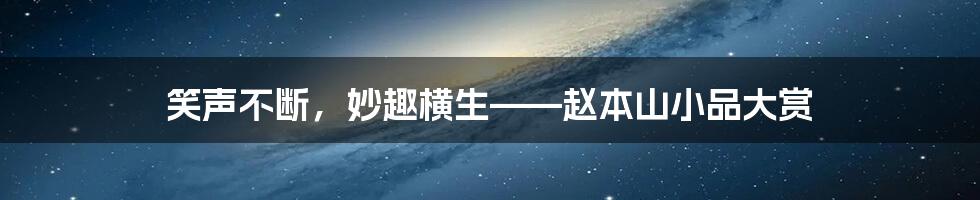 笑声不断，妙趣横生——赵本山小品大赏